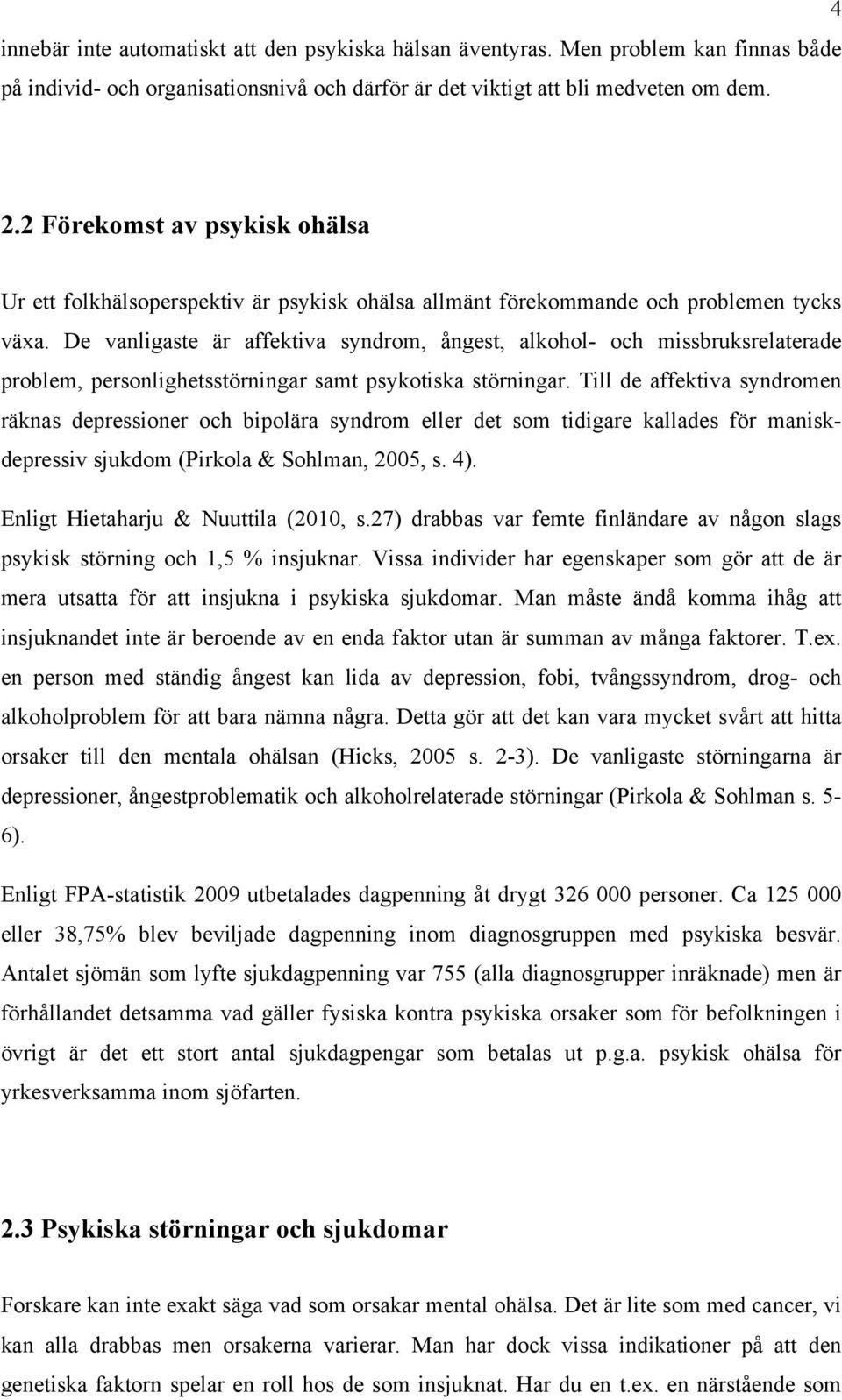 4

innebär inte automatiskt att den psykiska hälsan äventyras. Men problem kan finnas både på individ- och organisationsnivå och därför är det viktigt att bli medveten om dem.

2.2 Förekomst av psykisk ohälsa

Ur ett folkhälsoperspektiv är psykisk ohälsa allmänt förekommande och problemen tycks växa. De vanligaste är affektiva syndrom, ångest, alkohol- och missbruksrelaterade problem, personlighetsstörningar samt psykotiska störningar. Till de affektiva syndromen räknas depressioner och bipolära syndrom eller det som tidigare kallades för manisk-depressiv sjukdom (Pirkola & Sohlman, 2005, s. 4).

Enligt Hietaharju & Nuuttila (2010, s.27) drabbas var femte finländare av någon slags psykisk störning och 1,5 % insjuknar. Vissa individer har egenskaper som gör att de är mera utsatta för att insjukna i psykiska sjukdomar. Man måste ändå komma ihåg att insjuknandet inte är beroende av en enda faktor utan är summan av många faktorer. T.ex. en person med ständig ångest kan lida av depression, fobi, tvångssyndrom, drog- och alkoholproblem för att bara nämna några. Detta gör att det kan vara mycket svårt att hitta orsaker till den mentala ohälsan (Hicks, 2005 s. 2-3). De vanligaste störningarna är depressioner, ångestproblematik och alkoholrelaterade störningar (Pirkola & Sohlman s. 5-6).

Enligt FPA-statistik 2009 utbetalades dagpenning åt drygt 326 000 personer. Ca 125 000 eller 38,75% blev beviljade dagpenning inom diagnosgruppen med psykiska besvär. Antalet sjömän som lyfte sjukdagpenning var 755 (alla diagnosgrupper inräknade) men är förhållandet detsamma vad gäller fysiska kontra psykiska orsaker som för befolkningen i övrigt är det ett stort antal sjukdagpengar som betalas ut p.g.a. psykisk ohälsa för yrkesverksamma inom sjöfarten.

2.3 Psykiska störningar och sjukdomar

Forskare kan inte exakt säga vad som orsakar mental ohälsa. Det är lite som med cancer, vi kan alla drabbas men orsakerna varierar. Man har dock vissa indikationer på att den genetiska faktorn spelar en roll hos de som insjuknat. Har du en t.ex. en närstående som